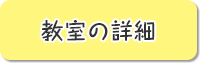 教室の詳細